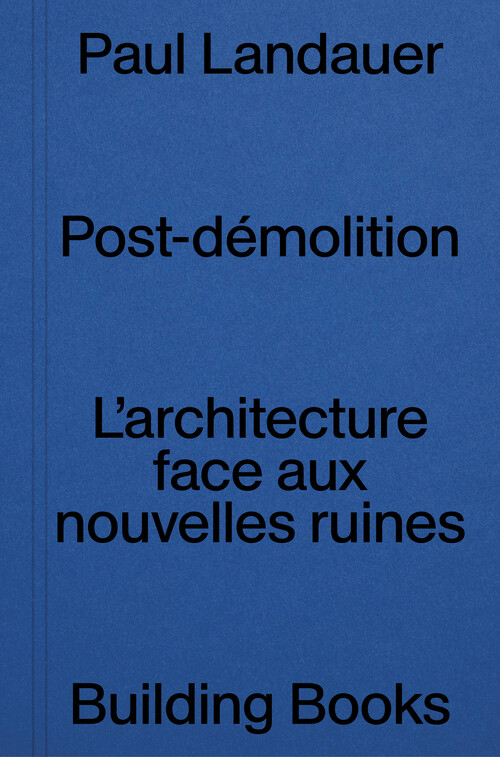 Paul Landauer

Post-démolition

L'architecture face aux nouvelles ruines

Building Books